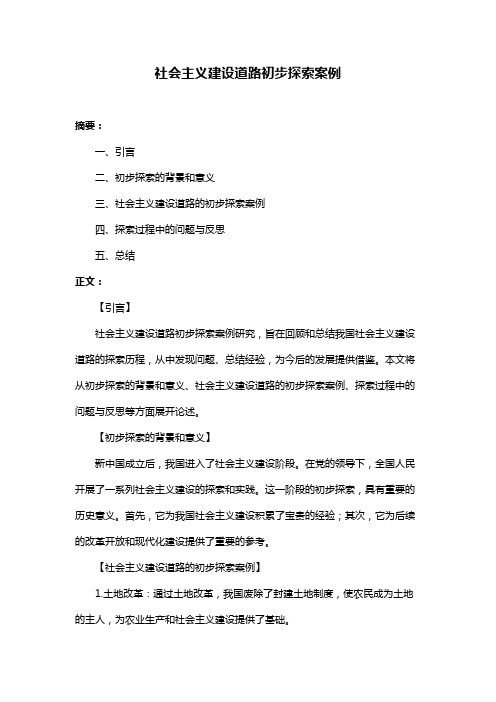 社会主义建设道路初步探索案例

摘要：

一、引言

二、初步探索的背景和意义

三、社会主义建设道路的初步探索案例

四、探索过程中的问题与反思

五、总结

正文：

【引言】

社会主义建设道路初步探索案例研究，旨在回顾和总结我国社会主义建设道路的探索历程，从中发现问题、总结经验，为今后的发展提供借鉴。本文将从初步探索的背景和意义、社会主义建设道路的初步探索案例、探索过程中的问题与反思等方面展开论述。

【初步探索的背景和意义】

新中国成立后，我国进入了社会主义建设阶段。在党的领导下，全国人民开展了一系列社会主义建设的探索和实践。这一阶段的初步探索，具有重要的历史意义。首先，它为我国社会主义建设积累了宝贵的经验；其次，它为后续的改革开放和现代化建设提供了重要的参考。

【社会主义建设道路的初步探索案例】

1.土地改革：通过土地改革，我国废除了封建土地制度，使农民成为土地的主人，为农业生产和社会主义建设提供了基础。